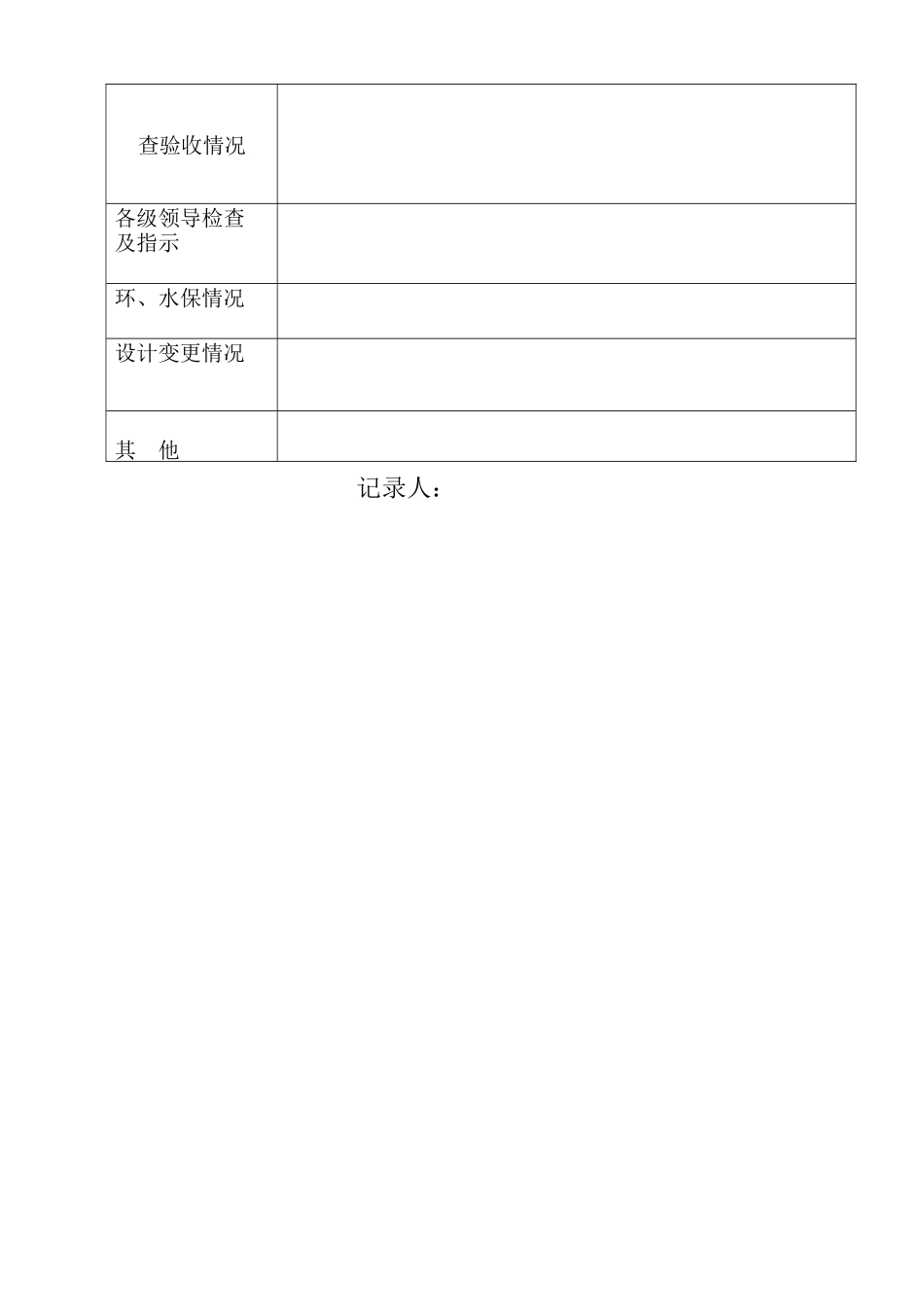 | 查验收情况 | |
|---|---|
| 各级领导检查及指示 | |
| 环、水保情况 | |
| 设计变更情况 | |
| 其　他 | |

记录人：